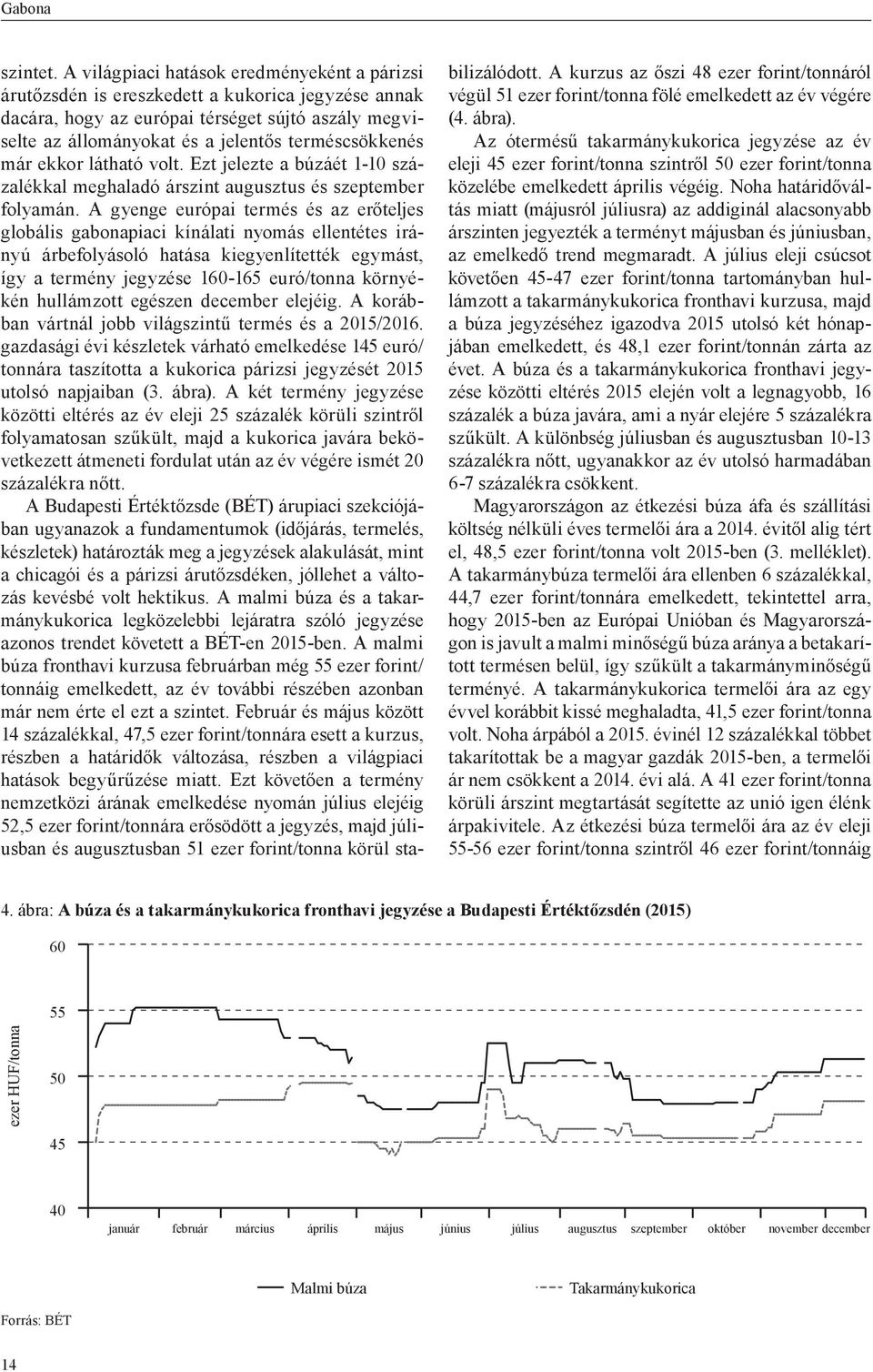 Gabona

szintet. A világpiaci hatások eredményeként a párizsi árutőzsdén is ereszkedett a kukorica jegyzése annak dacára, hogy az európai térséget sújtó aszály megviselte az állományokat és a jelentős terméscsökkenés már ekkor látható volt. Ezt jelezte a búzáét 1-10 százalékkal meghaladó árszint augusztus és szeptember folyamán. A gyenge európai termés és az erőteljes globális gabonapiaci kínálati nyomás ellentétes irányú árbefolyásoló hatása kiegyenlítették egymást, így a termény jegyzése 160-165 euró/tonna környékén hullámzott egészen december elejéig. A korábban vártnál jobb világszintű termés és a 2015/2016. gazdasági évi készletek várható emelkedése 145 euró/tonnára taszította a kukorica párizsi jegyzését 2015 utolsó napjaiban (3. ábra). A két termény jegyzése közötti eltérés az év eleji 25 százalék körüli szintről folyamatosan szűkült, majd a kukorica javára bekövetkezett átmeneti fordulat után az év végére ismét 20 százalékra nőtt.

A Budapesti Értéktőzsde (BÉT) árupiaci szekciójában ugyanazok a fundamentumok (időjárás, termelés, készletek) határozták meg a jegyzések alakulását, mint a chicagói és a párizsi árutőzsdéken, jóllehet a változás kevésbé volt hektikus. A malmi búza és a takarmánykukorica legközelebbi lejáratra szóló jegyzése azonos trendet követett a BÉT-en 2015-ben. A malmi búza fronthavi kurzusa februárban még 55 ezer forint/tonnáig emelkedett, az év további részében azonban már nem érte el ezt a szintet. Február és május között 14 százalékkal, 47,5 ezer forint/tonnára esett a kurzus, részben a határidők változása, részben a világpiaci hatások begyűrűzése miatt. Ezt követően a termény nemzetközi árának emelkedése nyomán július elejéig 52,5 ezer forint/tonnára erősödött a jegyzés, majd júliusban és augusztusban 51 ezer forint/tonna körül stabilizálódott. A kurzus az őszi 48 ezer forint/tonnáról végül 51 ezer forint/tonna fölé emelkedett az év végére (4. ábra).

Az ótermésű takarmánykukorica jegyzése az év eleji 45 ezer forint/tonna szintről 50 ezer forint/tonna közelébe emelkedett április végéig. Noha határidőváltás miatt (májusról júliusra) az addiginál alacsonyabb árszinten jegyezték a terményt májusban és júniusban, az emelkedő trend megmaradt. A július eleji csúcsot követően 45-47 ezer forint/tonna tartományban hullámzott a takarmánykukorica fronthavi kurzusa, majd a búza jegyzéséhez igazodva 2015 utolsó két hónapjában emelkedett, és 48,1 ezer forint/tonnán zárta az évet. A búza és a takarmánykukorica fronthavi jegyzése közötti eltérés 2015 elején volt a legnagyobb, 16 százalék a búza javára, ami a nyár elejére 5 százalékra szűkült. A különbség júliusban és augusztusban 10-13 százalékra nőtt, ugyanakkor az év utolsó harmadában 6-7 százalékra csökkent.

Magyarországon az étkezési búza áfa és szállítási költség nélküli éves termelői ára a 2014. évitől alig tért el, 48,5 ezer forint/tonna volt 2015-ben (3. melléklet). A takarmánybúza termelői ára ellenben 6 százalékkal, 44,7 ezer forint/tonnára emelkedett, tekintettel arra, hogy 2015-ben az Európai Unióban és Magyarországon is javult a malmi minőségű búza aránya a betakarított termésen belül, így szűkült a takarmányminőségű terményé. A takarmánykukorica termelői ára az egy évvel korábbit kissé meghaladta, 41,5 ezer forint/tonna volt. Noha árpából a 2015. évinél 12 százalékkal többet takarítottak be a magyar gazdák 2015-ben, a termelői ár nem csökkent a 2014. évi alá. A 41 ezer forint/tonna körüli árszint megtartását segítette az unió igen élénk árpakivitele. Az étkezési búza termelői ára az év eleji 55-56 ezer forint/tonna szintről 46 ezer forint/tonnáig

4. ábra: A búza és a takarmánykukorica fronthavi jegyzése a Budapesti Értéktőzsdén (2015)

ezer HUF/tonna
60
55
50
45
40
január február március április május június július augusztus szeptember október november december

Malmi búza
Takarmánykukorica

Forrás: BÉT

14